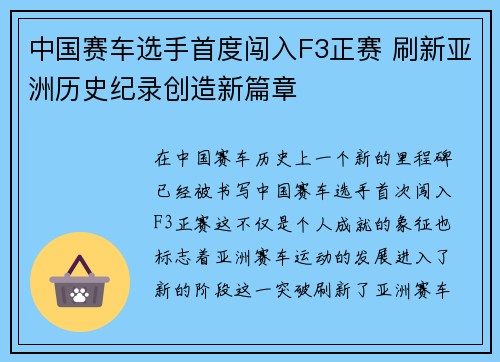 中国赛车选手首度闯入F3正赛 刷新亚洲历史纪录创造新篇章

在中国赛车历史上一个新的里程碑已经被书写中国赛车选手首次闯入F3正赛这不仅是个人成就的象征也标志着亚洲赛车运动的发展进入了新的阶段这一突破刷新了亚洲赛车